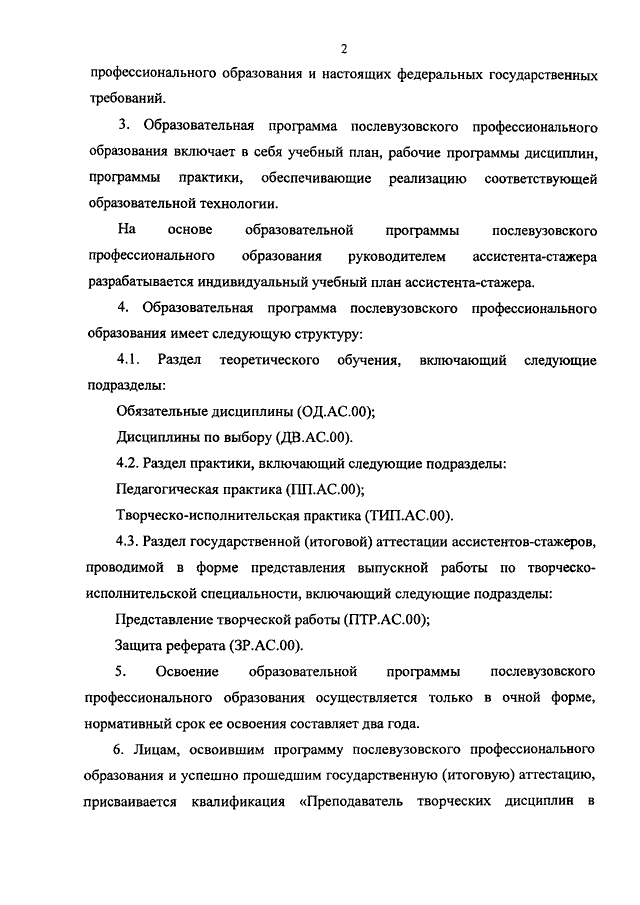 2

профессионального образования и настоящих федеральных государственных требований.

3. Образовательная программа послевузовского профессионального образования включает в себя учебный план, рабочие программы дисциплин, программы практики, обеспечивающие реализацию соответствующей образовательной технологии.

На основе образовательной программы послевузовского профессионального образования руководителем ассистента-стажера разрабатывается индивидуальный учебный план ассистента-стажера.

4. Образовательная программа послевузовского профессионального образования имеет следующую структуру:

4.1. Раздел теоретического обучения, включающий следующие подразделы:

Обязательные дисциплины (ОД.АС.00);

Дисциплины по выбору (ДВ.АС.00).

4.2. Раздел практики, включающий следующие подразделы:

Педагогическая практика (ПП.АС.00);

Творческо-исполнительская практика (ТИП.АС.00).

4.3. Раздел государственной (итоговой) аттестации ассистентов-стажеров, проводимой в форме представления выпускной работы по творческо-исполнительской специальности, включающий следующие подразделы:

Представление творческой работы (ПТР.АС.00);

Защита реферата (ЗР.АС.00).

5. Освоение образовательной программы послевузовского профессионального образования осуществляется только в очной форме, нормативный срок ее освоения составляет два года.

6. Лицам, освоившим программу послевузовского профессионального образования и успешно прошедшим государственную (итоговую) аттестацию, присваивается квалификация «Преподаватель творческих дисциплин в